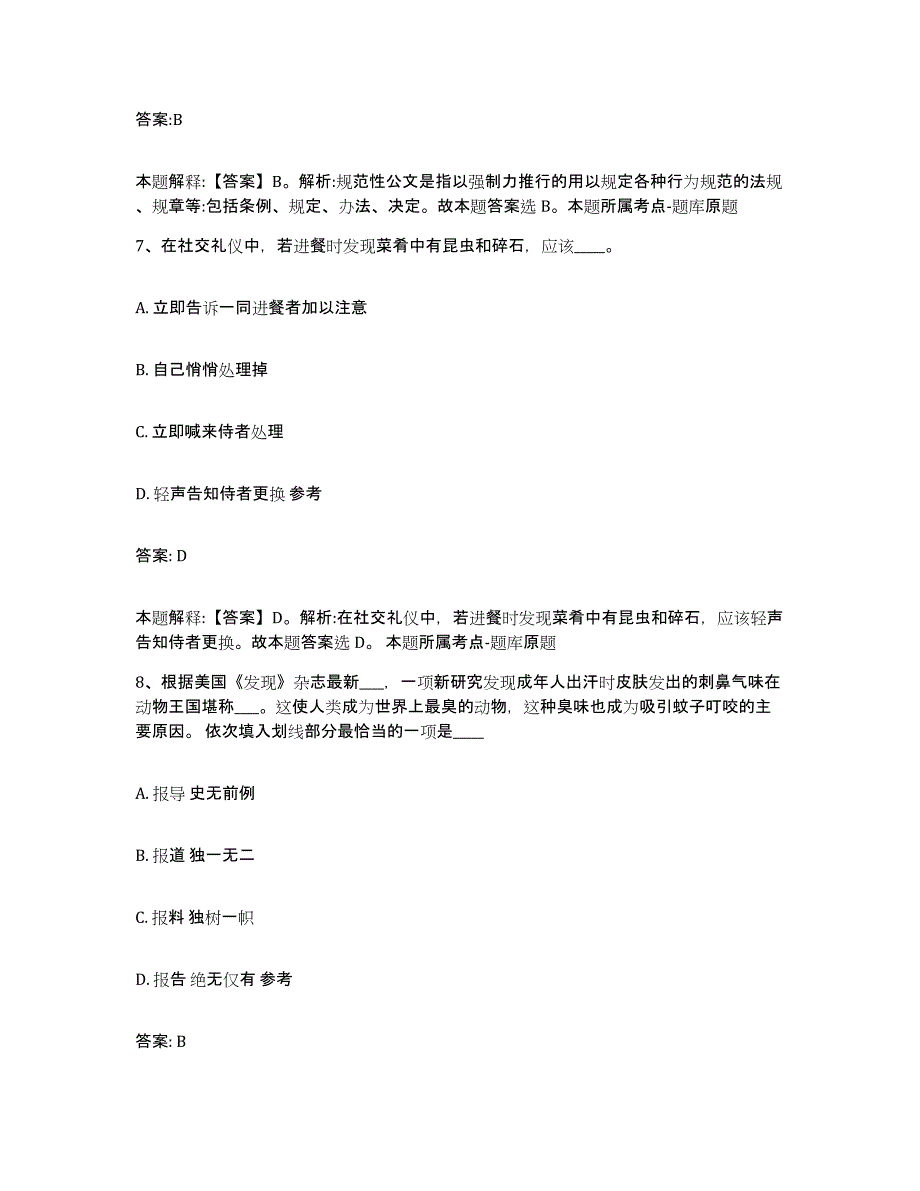 答案:B

本题解释:【答案】B。解析:规范性公文是指以强制力推行的用以规定各种行为规范的法规、规章等:包括条例、规定、办法、决定。故本题答案选 B。本题所属考点-题库原题

7、在社交礼仪中，若进餐时发现菜肴中有昆虫和碎石，应该____。

A. 立即告诉一同进餐者加以注意

B. 自己悄悄处理掉

C. 立即喊来侍者处理

D. 轻声告知侍者更换 参考

答案: D

本题解释:【答案】D。解析:在社交礼仪中，若进餐时发现菜肴中有昆虫和碎石，应该轻声告知侍者更换。故本题答案选 D。 本题所属考点-题库原题

8、根据美国《发现》杂志最新___，一项新研究发现成年人出汗时皮肤发出的刺鼻气味在动物王国堪称___。这使人类成为世界上最臭的动物，这种臭味也成为吸引蚊子叮咬的主要原因。 依次填入划线部分最恰当的一项是____

A. 报导 史无前例

B. 报道 独一无二

C. 报料 独树一帜

D. 报告 绝无仅有 参考

答案: B